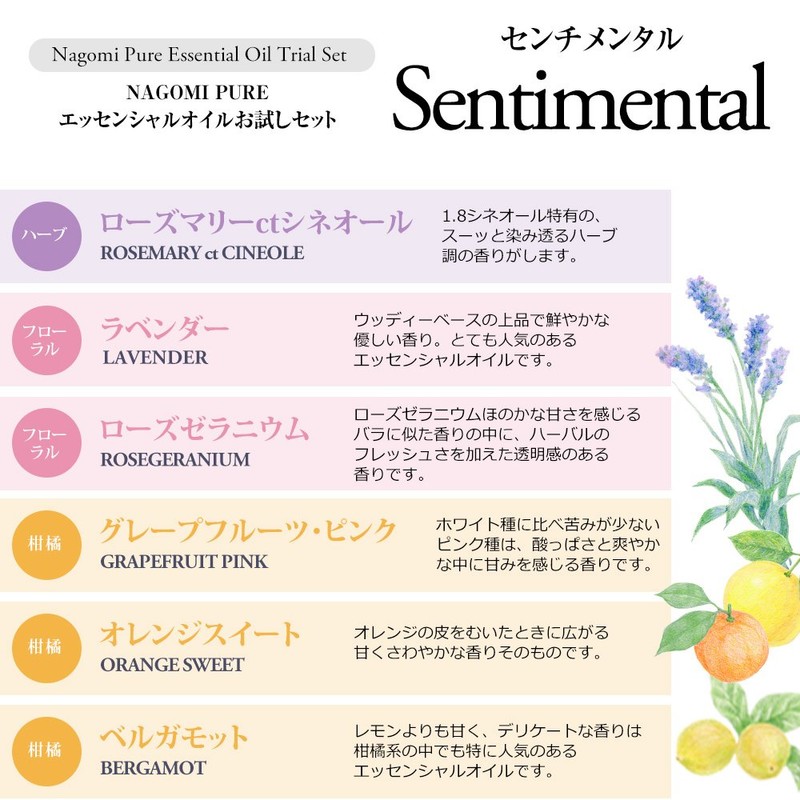 Nagomi Pure Essential Oil Trial Set

NAGOMI PURE
エッセンシャルオイルお試しセット

センチメンタル
Sentimental

ハーブ
ローズマリーctシネオール
ROSEMARY ct CINEOLE
1.8シネオール特有の、スーッと染み透るハーブ調の香りがします。

フローラル
ラベンダー
LAVENDER
ウッディーベースの上品で鮮やかな優しい香り。とても人気のあるエッセンシャルオイルです。

フローラル
ローズゼラニウム
ROSEGERANIUM
ローズゼラニウムほのかな甘さを感じるバラに似た香りの中に、ハーバルのフレッシュさを加えた透明感のある香りです。

柑橘
グレープフルーツ・ピンク
GRAPEFRUIT PINK
ホワイト種に比べ苦みが少ないピンク種は、酸っぱさと爽やかな中に甘みを感じる香りです。

柑橘
オレンジスイート
ORANGE SWEET
オレンジの皮をむいたときに広がる甘くさわやかな香りそのものです。

柑橘
ベルガモット
BERGAMOT
レモンよりも甘く、デリケートな香りは柑橘系の中でも特に人気のあるエッセンシャルオイルです。